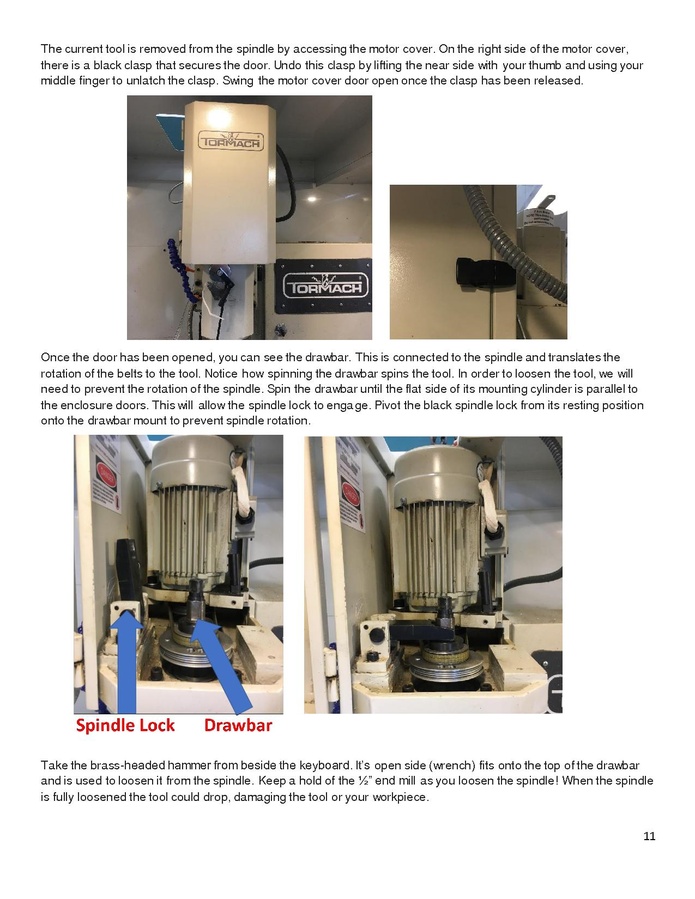 The current tool is removed from the spindle by accessing the motor cover. On the right side of the motor cover, there is a black clasp that secures the door. Undo this clasp by lifting the near side with your thumb and using your middle finger to unlatch the clasp. Swing the motor cover door open once the clasp has been released.

TORMACH

TORMACH

Once the door has been opened, you can see the drawbar. This is connected to the spindle and translates the rotation of the belts to the tool. Notice how spinning the drawbar spins the tool. In order to loosen the tool, we will need to prevent the rotation of the spindle. Spin the drawbar until the flat side of its mounting cylinder is parallel to the enclosure doors. This will allow the spindle lock to engage. Pivot the black spindle lock from its resting position onto the drawbar mount to prevent spindle rotation.

Spindle Lock Drawbar

Take the brass-headed hammer from beside the keyboard. It's open side (wrench) fits onto the top of the drawbar and is used to loosen it from the spindle. Keep a hold of the ½" end mill as you loosen the spindle! When the spindle is fully loosened the tool could drop, damaging the tool or your workpiece.

11